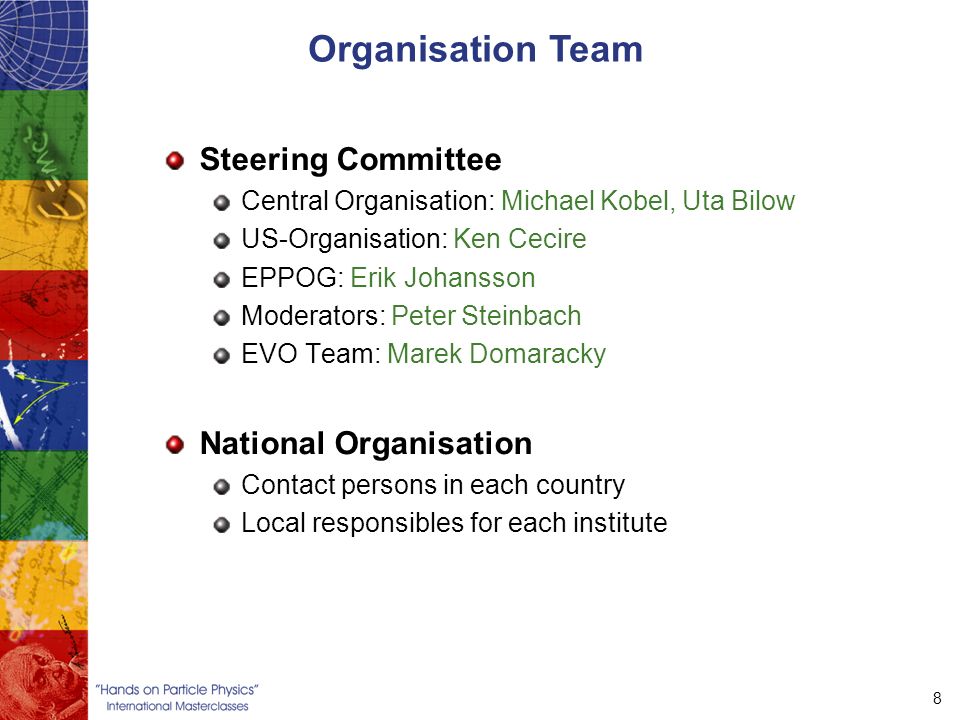 Organisation Team

Steering Committee

Central Organisation: Michael Kobel, Uta Bilow

US-Organisation: Ken Cecire

EPPOG: Erik Johansson

Moderators: Peter Steinbach

EVO Team: Marek Domaracky

National Organisation

Contact persons in each country

Local responsibles for each institute

"Hands on Particle Physics"
International Masterclasses

8